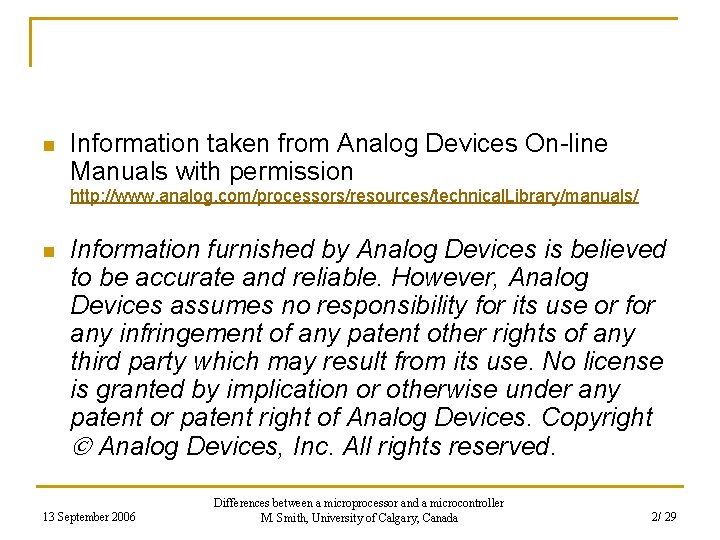 Information taken from Analog Devices On-line Manuals with permission http://www.analog.com/processors/resources/technicalLibrary/manuals/

Information furnished by Analog Devices is believed to be accurate and reliable. However, Analog Devices assumes no responsibility for its use or for any infringement of any patent other rights of any third party which may result from its use. No license is granted by implication or otherwise under any patent or patent right of Analog Devices. Copyright © Analog Devices, Inc. All rights reserved.

13 September 2006

Differences between a microprocessor and a microcontroller
M. Smith, University of Calgary, Canada

2/ 29